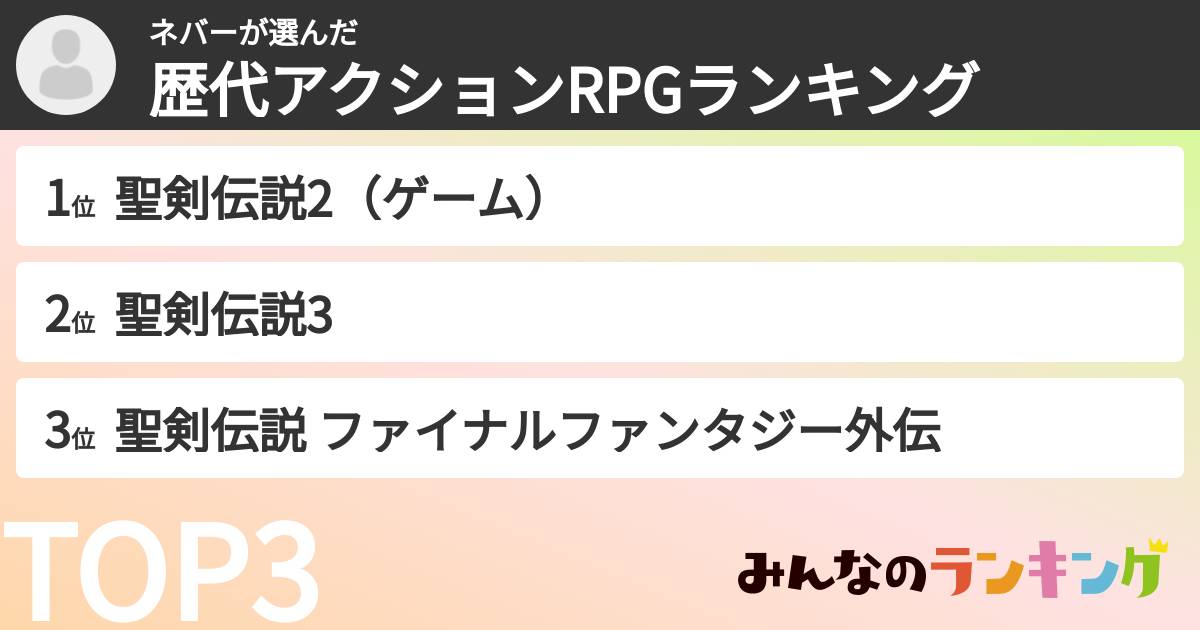 ネバーが選んだ
歴代アクションRPGランキング

1位 聖剣伝説2（ゲーム）

2位 聖剣伝説3

3位 聖剣伝説 ファイナルファンタジー外伝

TOP3

みんなのランキング